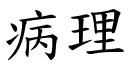 病理